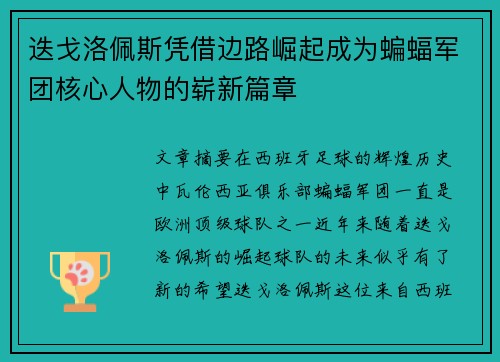 迭戈洛佩斯凭借边路崛起成为蝙蝠军团核心人物的崭新篇章

文章摘要在西班牙足球的辉煌历史中瓦伦西亚俱乐部蝙蝠军团一直是欧洲顶级球队之一近年来随着迭戈洛佩斯的崛起球队的未来似乎有了新的希望迭戈洛佩斯这位来自西班